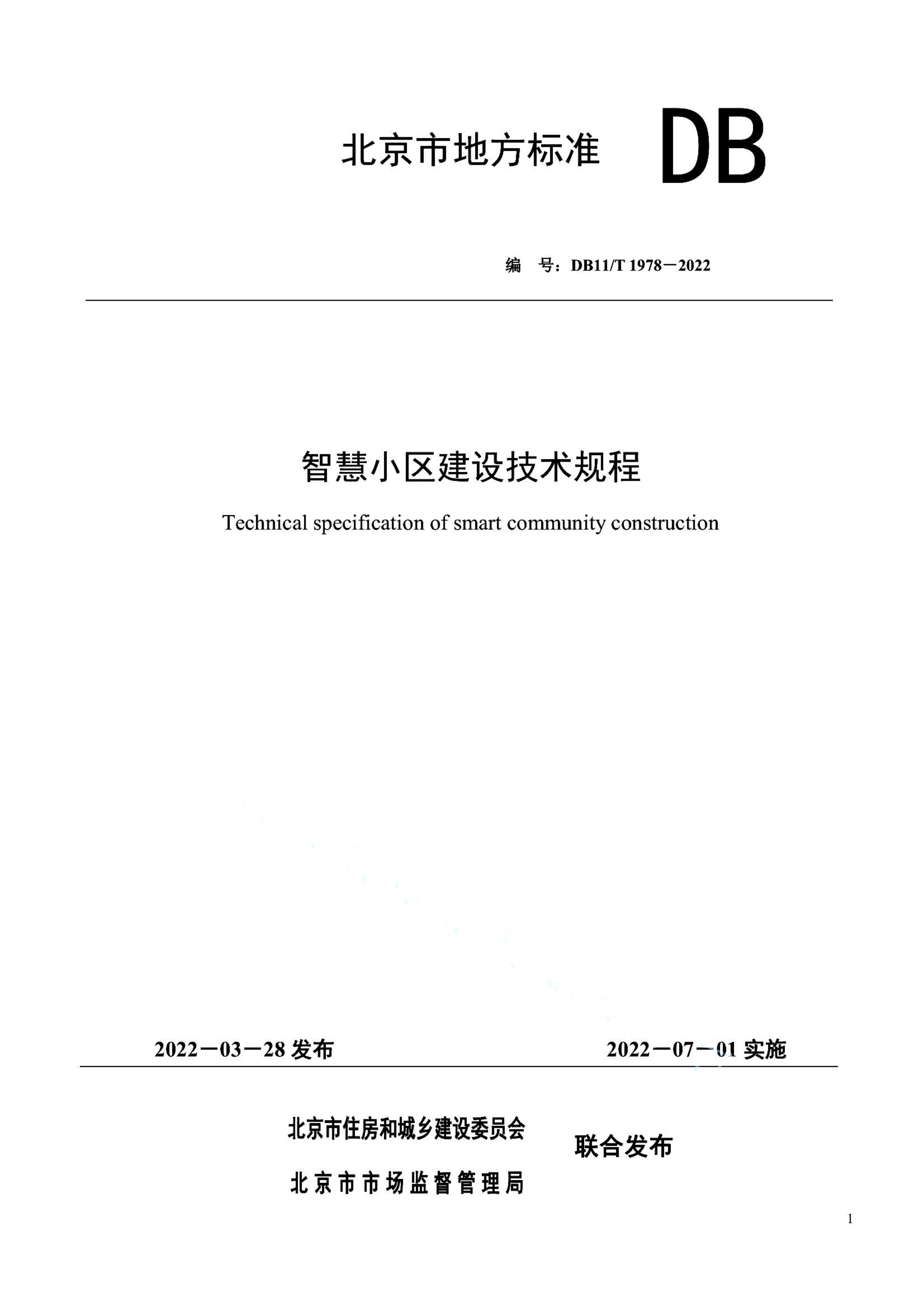 北京市地方标准 DB

编　号：DB11/T 1978－2022

智慧小区建设技术规程

Technical specification of smart community construction

2022－03－28 发布　　2022－07－01 实施

北京市住房和城乡建设委员会
北京市市场监督管理局
联合发布

1